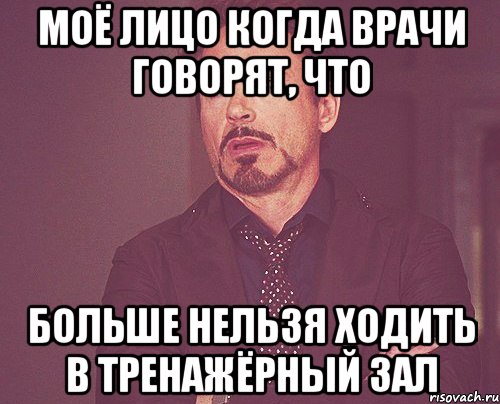 МОЁ ЛИЦО КОГДА ВРАЧИ ГОВОРЯТ, ЧТО

БОЛЬШЕ НЕЛЬЗЯ ХОДИТЬ В ТРЕНАЖЁРНЫЙ ЗАЛ

risovach.ru